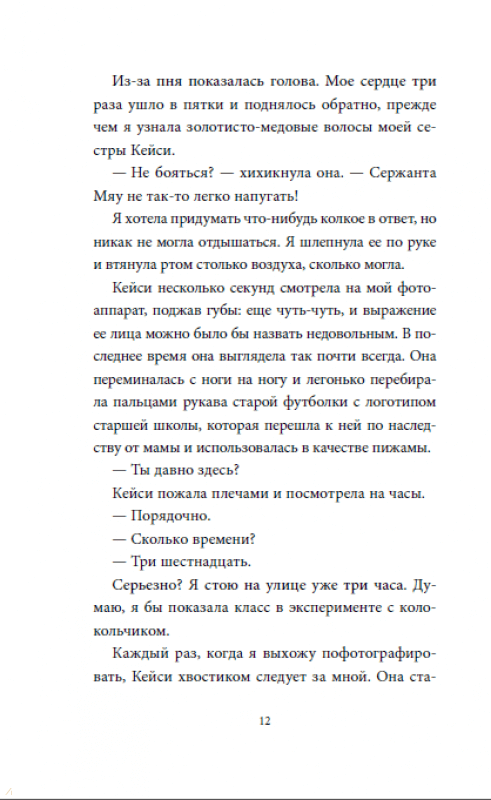 Из-за пня показалась голова. Мое сердце три раза ушло в пятки и поднялось обратно, прежде чем я узнала золотисто-медовые волосы моей сестры Кейси.

— Не бояться? — хихикнула она. — Сержанта Мяу не так-то легко напугать!

Я хотела придумать что-нибудь колкое в ответ, но никак не могла отдышаться. Я шлепнула ее по руке и втянула ртом столько воздуха, сколько могла.

Кейси несколько секунд смотрела на мой фотоаппарат, поджав губы: еще чуть-чуть, и выражение ее лица можно было бы назвать недовольным. В последнее время она выглядела так почти всегда. Она переминалась с ноги на ногу и легонько перебирала пальцами рукава старой футболки с логотипом старшей школы, которая перешла к ней по наследству от мамы и использовалась в качестве пижамы.

— Ты давно здесь?

Кейси пожала плечами и посмотрела на часы.

— Порядочно.

— Сколько времени?

— Три шестнадцать.

Серьезно? Я стою на улице уже три часа. Думаю, я бы показала класс в эксперименте с колокольчиком.

Каждый раз, когда я выхожу пофотографировать, Кейси хвостиком следует за мной. Она ста-

12